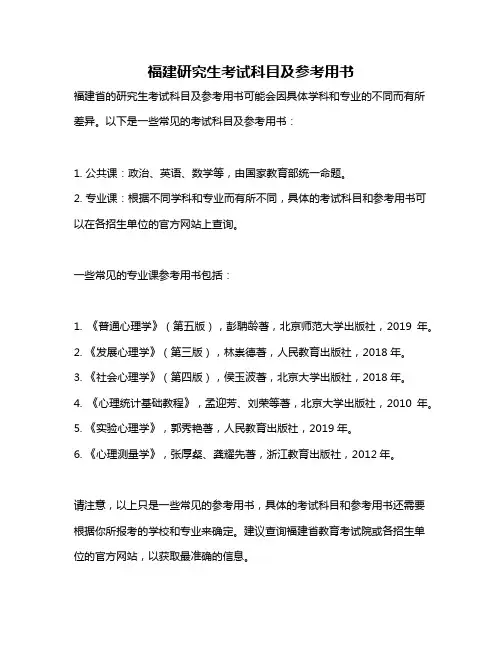 福建研究生考试科目及参考用书

福建省的研究生考试科目及参考用书可能会因具体学科和专业的不同而有所差异。以下是一些常见的考试科目及参考用书：

1. 公共课：政治、英语、数学等，由国家教育部统一命题。
2. 专业课：根据不同学科和专业而有所不同，具体的考试科目和参考用书可以在各招生单位的官方网站上查询。

一些常见的专业课参考用书包括：

1. 《普通心理学》（第五版），彭聃龄著，北京师范大学出版社，2019 年。
2. 《发展心理学》（第三版），林崇德著，人民教育出版社，2018 年。
3. 《社会心理学》（第四版），侯玉波著，北京大学出版社，2018 年。
4. 《心理统计基础教程》，孟迎芳、刘荣等著，北京大学出版社，2010 年。
5. 《实验心理学》，郭秀艳著，人民教育出版社，2019 年。
6. 《心理测量学》，张厚粲、龚耀先著，浙江教育出版社，2012 年。

请注意，以上只是一些常见的参考用书，具体的考试科目和参考用书还需要根据你所报考的学校和专业来确定。建议查询福建省教育考试院或各招生单位的官方网站，以获取最准确的信息。